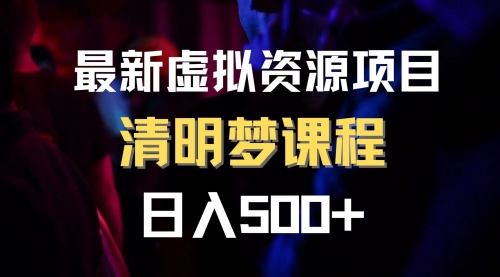 最新虚拟资源项目

清明梦课程

日入500+